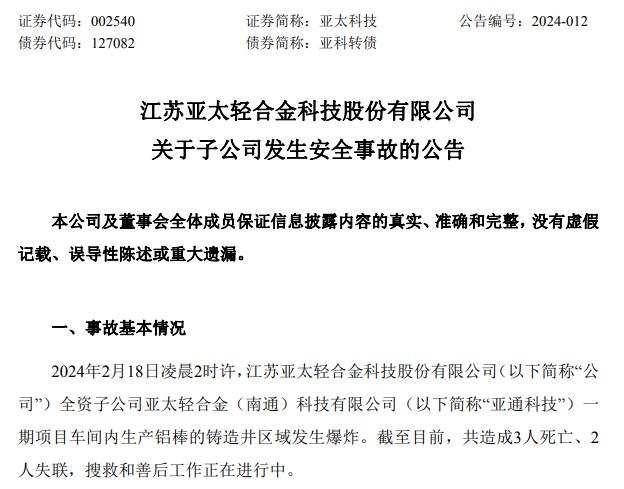 证券代码：002540　　证券简称：亚太科技　　公告编号：2024-012
债券代码：127082　　债券简称：亚科转债

江苏亚太轻合金科技股份有限公司
关于子公司发生安全事故的公告

本公司及董事会全体成员保证信息披露内容的真实、准确和完整，没有虚假记载、误导性陈述或重大遗漏。

一、事故基本情况

2024年2月18日凌晨2时许，江苏亚太轻合金科技股份有限公司（以下简称“公司”）全资子公司亚太轻合金（南通）科技有限公司（以下简称“亚通科技”）一期项目车间内生产铝棒的铸造井区域发生爆炸。截至目前，共造成3人死亡、2人失联，搜救和善后工作正在进行中。